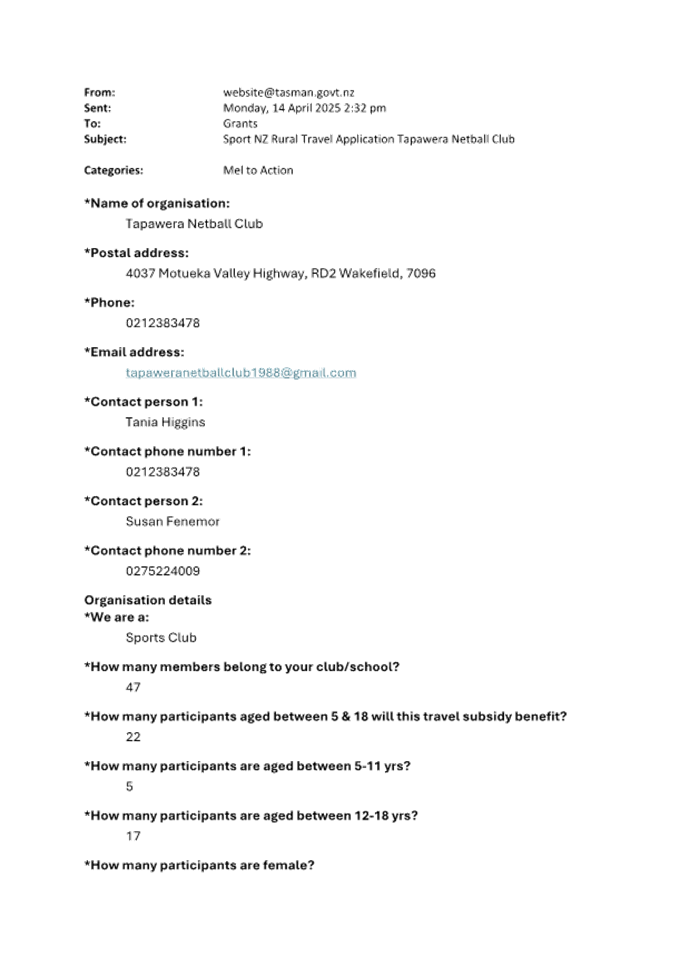 From: website@tasman.govt.nz
Sent: Monday, 14 April 2025 2:32 pm
To: Grants
Subject: Sport NZ Rural Travel Application Tapawera Netball Club

Categories: Mel to Action

*Name of organisation:
Tapawera Netball Club

*Postal address:
4037 Motueka Valley Highway, RD2 Wakefield, 7096

*Phone:
0212383478

*Email address:
tapaweranetballclub1988@gmail.com

*Contact person 1:
Tania Higgins

*Contact phone number 1:
0212383478

*Contact person 2:
Susan Fenemor

*Contact phone number 2:
0275224009

Organisation details
*We are a:
Sports Club

*How many members belong to your club/school?
47

*How many participants aged between 5 & 18 will this travel subsidy benefit?
22

*How many participants are aged between 5-11 yrs?
5

*How many participants are aged between 12-18 yrs?
17

*How many participants are female?